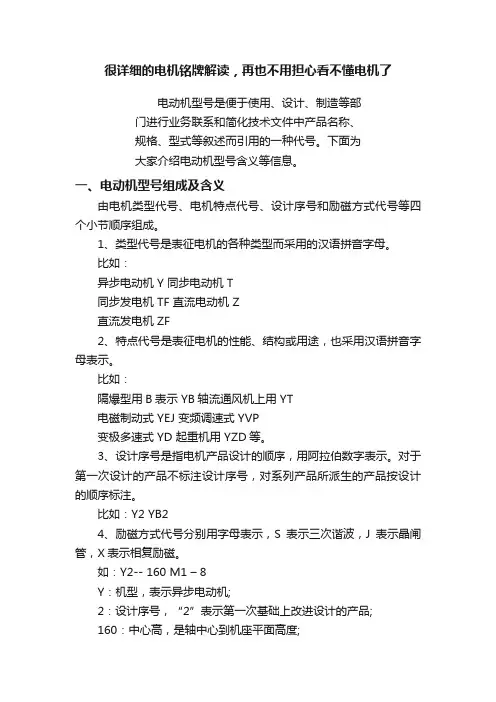 很详细的电机铭牌解读，再也不用担心看不懂电机了

电动机型号是便于使用、设计、制造等部门进行业务联系和简化技术文件中产品名称、规格、型式等叙述而引用的一种代号。下面为大家介绍电动机型号含义等信息。

一、电动机型号组成及含义

由电机类型代号、电机特点代号、设计序号和励磁方式代号等四个小节顺序组成。

1、类型代号是表征电机的各种类型而采用的汉语拼音字母。

比如：

异步电动机 Y 同步电动机 T

同步发电机 TF 直流电动机 Z

直流发电机 ZF

2、特点代号是表征电机的性能、结构或用途，也采用汉语拼音字母表示。

比如：

隔爆型用 B 表示 YB 轴流通风机上用 YT

电磁制动式 YEJ 变频调速式 YVP

变极多速式 YD 起重机用 YZD 等。

3、设计序号是指电机产品设计的顺序，用阿拉伯数字表示。对于第一次设计的产品不标注设计序号，对系列产品所派生的产品按设计的顺序标注。

比如：Y2 YB2

4、励磁方式代号分别用字母表示，S 表示三次谐波，J 表示晶闸管，X 表示相复励磁。

如：Y2-- 160 M1 – 8

Y：机型，表示异步电动机;

2：设计序号，“2”表示第一次基础上改进设计的产品;

160：中心高，是轴中心到机座平面高度;